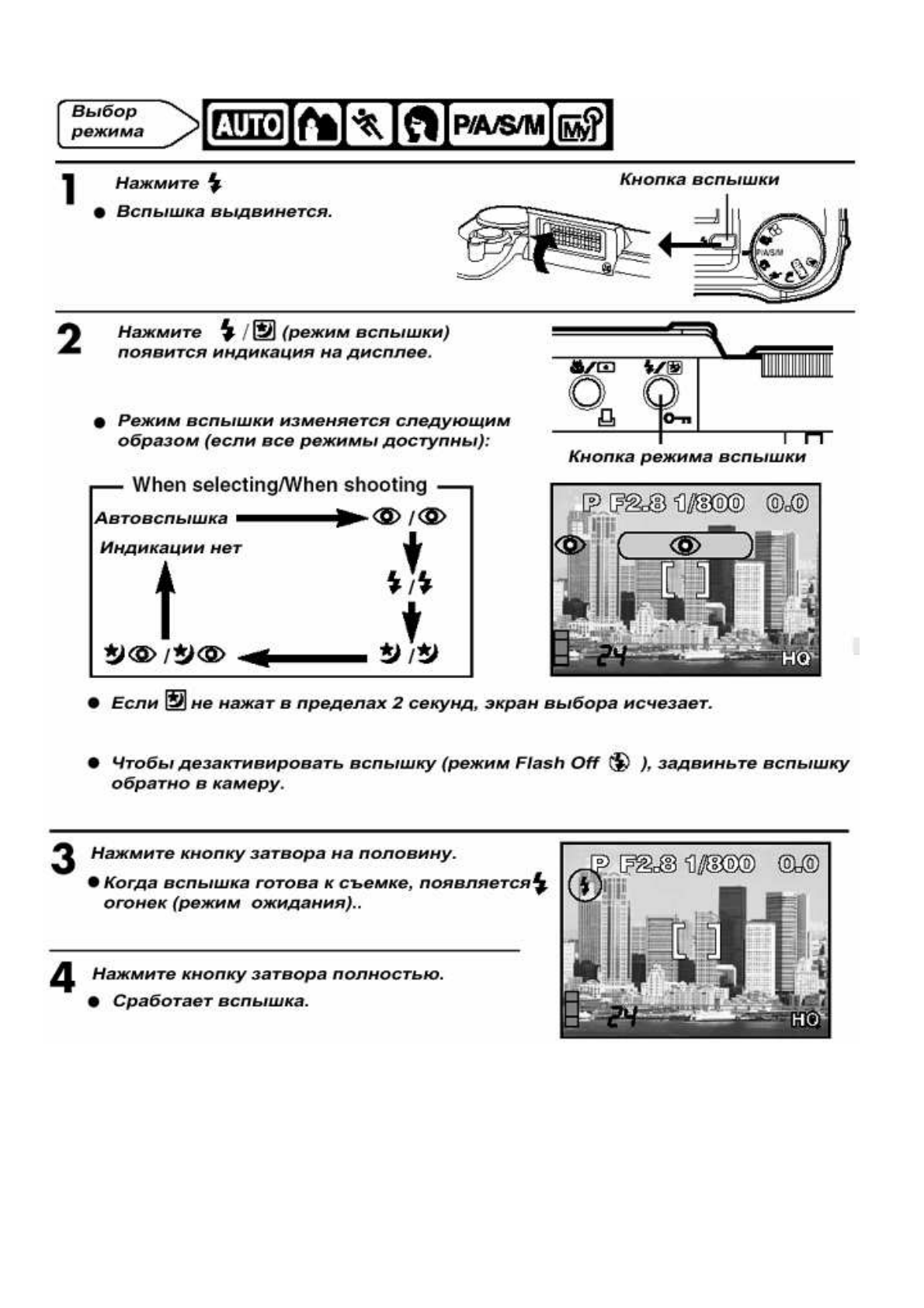 Выбор режима

AUTO P/A/S/M My

1 Нажмите
● Вспышка выдвинется.

Кнопка вспышки

P/A/S/M

2 Нажмите / (режим вспышки) появится индикация на дисплее.

● Режим вспышки изменяется следующим образом (если все режимы доступны):

Кнопка режима вспышки

When selecting/When shooting

Автовспышка

Индикации нет

P F2.8 1/800 0.0

24 HQ

● Если не нажат в пределах 2 секунд, экран выбора исчезает.

● Чтобы дезактивировать вспышку (режим Flash Off ), задвиньте вспышку обратно в камеру.

3 Нажмите кнопку затвора на половину.
● Когда вспышка готова к съемке, появляется огонек (режим ожидания)..

P F2.8 1/800 0.0

24 HQ

4 Нажмите кнопку затвора полностью.
● Сработает вспышка.